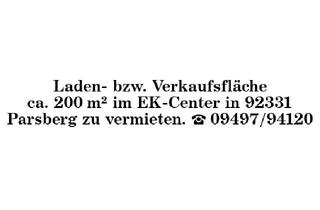 Laden- bzw. Verkaufsfläche ca. 200 m² im EK-Center in 92331 Parsberg zu vermieten. ☎ 09497/94120